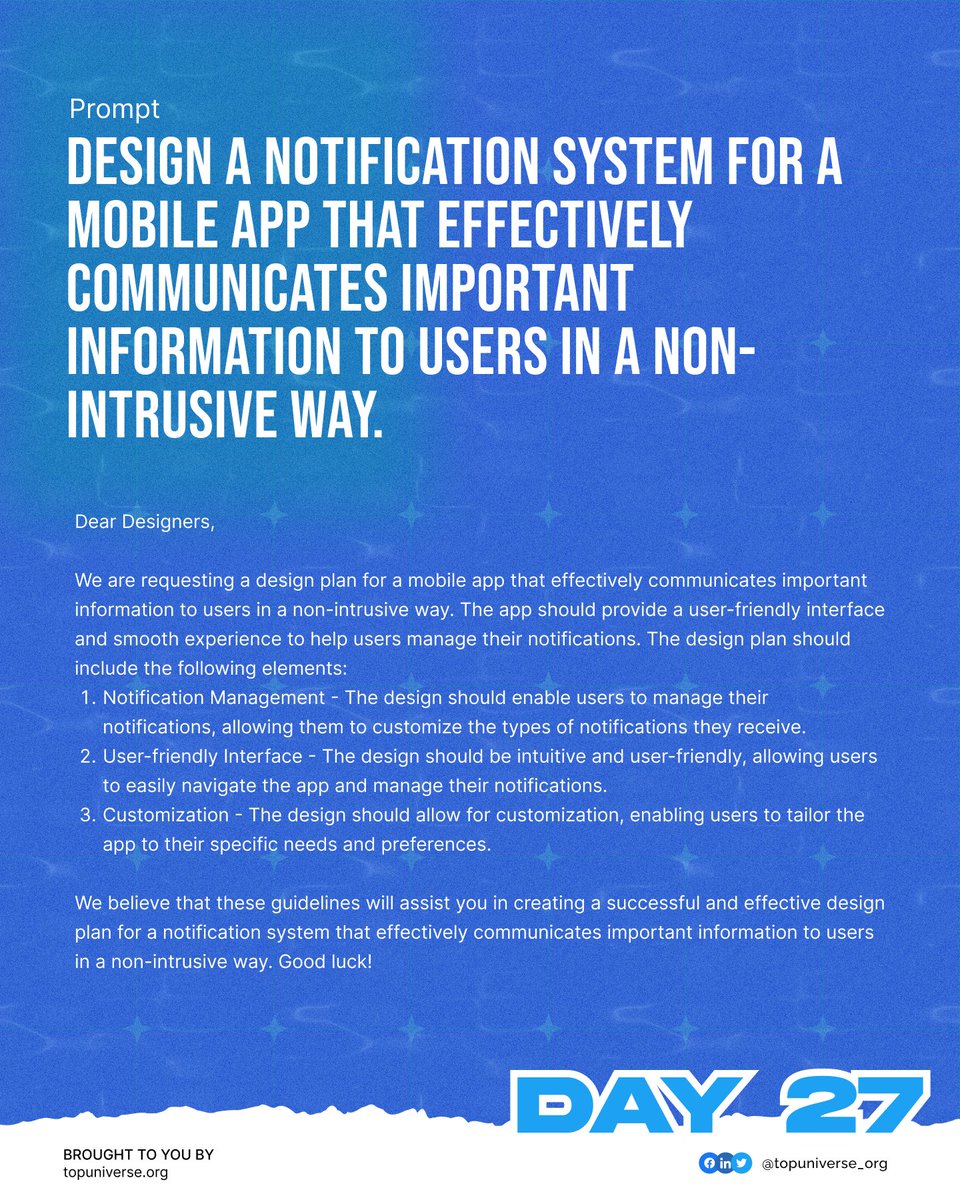 Prompt

DESIGN A NOTIFICATION SYSTEM FOR A MOBILE APP THAT EFFECTIVELY COMMUNICATES IMPORTANT INFORMATION TO USERS IN A NON-INTRUSIVE WAY.

Dear Designers,

We are requesting a design plan for a mobile app that effectively communicates important information to users in a non-intrusive way. The app should provide a user-friendly interface and smooth experience to help users manage their notifications. The design plan should include the following elements:

1. Notification Management - The design should enable users to manage their notifications, allowing them to customize the types of notifications they receive.
2. User-friendly Interface - The design should be intuitive and user-friendly, allowing users to easily navigate the app and manage their notifications.
3. Customization - The design should allow for customization, enabling users to tailor the app to their specific needs and preferences.

We believe that these guidelines will assist you in creating a successful and effective design plan for a notification system that effectively communicates important information to users in a non-intrusive way. Good luck!

DAY 27

BROUGHT TO YOU BY
topuniverse.org

@topuniverse_org